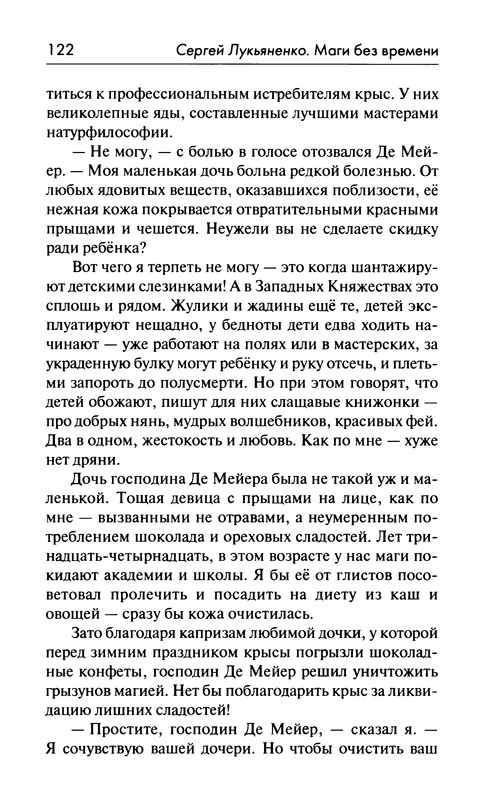 122 Сергей Лукьяненко. Маги без времени

титься к профессиональным истребителям крыс. У них великолепные яды, составленные лучшими мастерами натурфилософии.

— Не могу, — с болью в голосе отозвался Де Мейер. — Моя маленькая дочь больна редкой болезнью. От любых ядовитых веществ, оказавшихся поблизости, её нежная кожа покрывается отвратительными красными прыщами и чешется. Неужели вы не сделаете скидку ради ребёнка?

Вот чего я терпеть не могу — это когда шантажируют детскими слезинками! А в Западных Княжествах это сплошь и рядом. Жулики и жадины ещё те, детей эксплуатируют нещадно, у бедноты дети едва ходить начинают — уже работают на полях или в мастерских, за украденную булку могут ребёнку и руку отсечь, и плетьми запороть до полусмерти. Но при этом говорят, что детей обожают, пишут для них слащавые книжонки — про добрых нянь, мудрых волшебников, красивых фей. Два в одном, жестокость и любовь. Как по мне — хуже нет дряни.

Дочь господина Де Мейера была не такой уж и маленькой. Тощая девица с прыщами на лице, как по мне — вызванными не отравами, а неумеренным потреблением шоколада и ореховых сладостей. Лет тринадцать-четырнадцать, в этом возрасте у нас маги покидают академии и школы. Я бы её от глистов посоветовал пролечить и посадить на диету из каш и овощей — сразу бы кожа очистилась.

Зато благодаря капризам любимой дочки, у которой перед зимним праздником крысы погрызли шоколадные конфеты, господин Де Мейер решил уничтожить грызунов магией. Нет бы поблагодарить крыс за ликвидацию лишних сладостей!

— Простите, господин Де Мейер, — сказал я. — Я сочувствую вашей дочери. Но чтобы очистить ваш